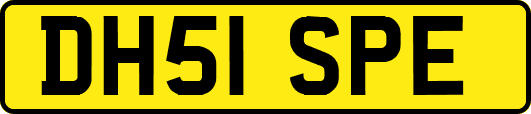 DH51 SPE